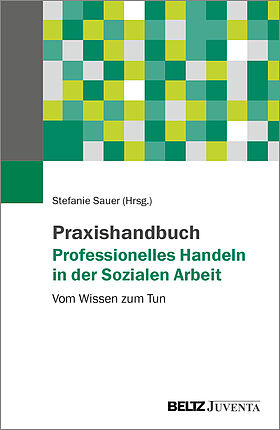 Stefanie Sauer (Hrsg.)

Praxishandbuch
Professionelles Handeln in der Sozialen Arbeit

Vom Wissen zum Tun

BELTZ JUVENTA